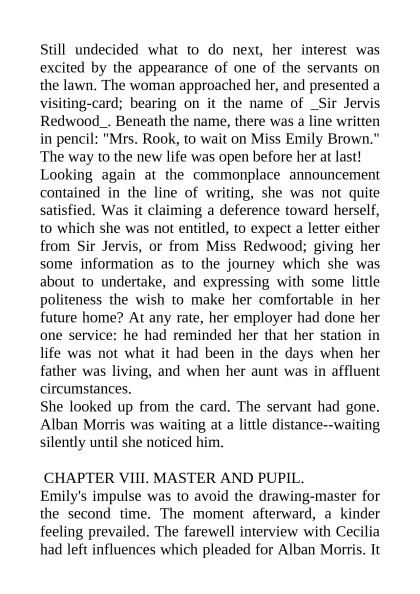 Still undecided what to do next, her interest was excited by the appearance of one of the servants on the lawn. The woman approached her, and presented a visiting-card; bearing on it the name of _Sir Jervis Redwood_. Beneath the name, there was a line written in pencil: "Mrs. Rook, to wait on Miss Emily Brown." The way to the new life was open before her at last!

Looking again at the commonplace announcement contained in the line of writing, she was not quite satisfied. Was it claiming a deference toward herself, to which she was not entitled, to expect a letter either from Sir Jervis, or from Miss Redwood; giving her some information as to the journey which she was about to undertake, and expressing with some little politeness the wish to make her comfortable in her future home? At any rate, her employer had done her one service: he had reminded her that her station in life was not what it had been in the days when her father was living, and when her aunt was in affluent circumstances.

She looked up from the card. The servant had gone. Alban Morris was waiting at a little distance--waiting silently until she noticed him.

CHAPTER VIII. MASTER AND PUPIL.

Emily's impulse was to avoid the drawing-master for the second time. The moment afterward, a kinder feeling prevailed. The farewell interview with Cecilia had left influences which pleaded for Alban Morris. It